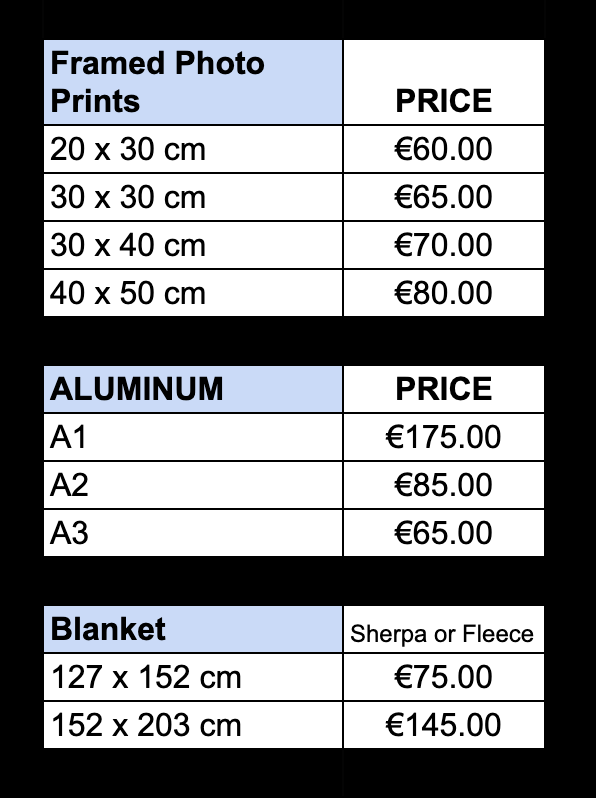 | Framed Photo Prints | PRICE |
|---|---|
| 20 x 30 cm | €60.00 |
| 30 x 30 cm | €65.00 |
| 30 x 40 cm | €70.00 |
| 40 x 50 cm | €80.00 |

| ALUMINUM | PRICE |
|---|---|
| A1 | €175.00 |
| A2 | €85.00 |
| A3 | €65.00 |

| Blanket | Sherpa or Fleece |
|---|---|
| 127 x 152 cm | €75.00 |
| 152 x 203 cm | €145.00 |